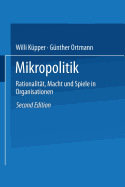 Willi Küpper · Günther Ortmann

Mikropolitik

Rationalität, Macht und Spiele in Organisationen

Second Edition